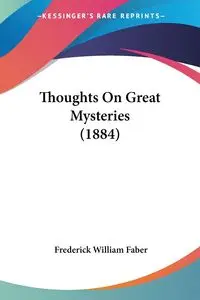 —KESSINGER'S RARE REPRINTS—

Thoughts On Great Mysteries (1884)

Frederick William Faber